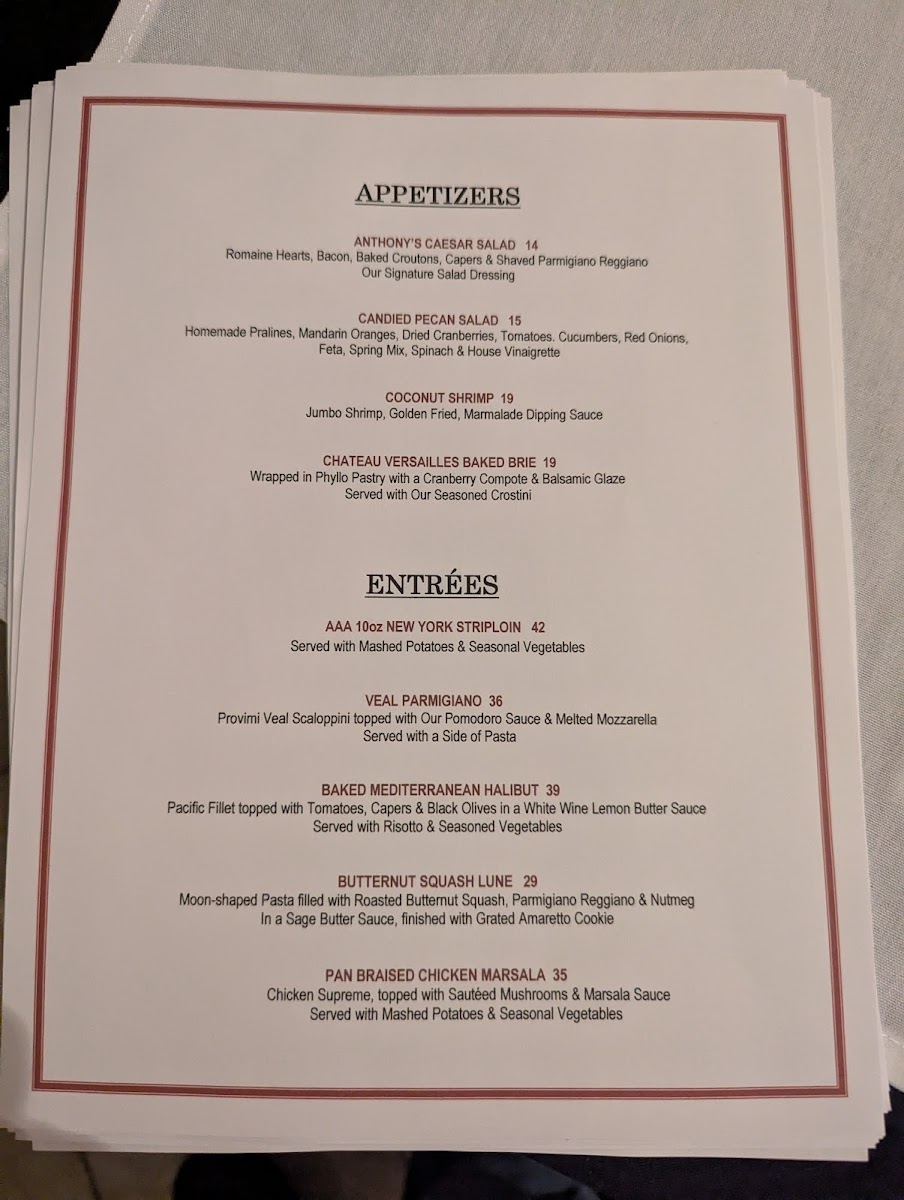 APPETIZERS

ANTHONY'S CAESAR SALAD 14
Romaine Hearts, Bacon, Baked Croutons, Capers & Shaved Parmigiano Reggiano
Our Signature Salad Dressing

CANDIED PECAN SALAD 15
Homemade Pralines, Mandarin Oranges, Dried Cranberries, Tomatoes. Cucumbers, Red Onions, Feta, Spring Mix, Spinach & House Vinaigrette

COCONUT SHRIMP 19
Jumbo Shrimp, Golden Fried, Marmalade Dipping Sauce

CHATEAU VERSAILLES BAKED BRIE 19
Wrapped in Phyllo Pastry with a Cranberry Compote & Balsamic Glaze
Served with Our Seasoned Crostini

ENTRÉES

AAA 10oz NEW YORK STRIPLOIN 42
Served with Mashed Potatoes & Seasonal Vegetables

VEAL PARMIGIANO 36
Provimi Veal Scaloppini topped with Our Pomodoro Sauce & Melted Mozzarella
Served with a Side of Pasta

BAKED MEDITERRANEAN HALIBUT 39
Pacific Fillet topped with Tomatoes, Capers & Black Olives in a White Wine Lemon Butter Sauce
Served with Risotto & Seasoned Vegetables

BUTTERNUT SQUASH LUNE 29
Moon-shaped Pasta filled with Roasted Butternut Squash, Parmigiano Reggiano & Nutmeg
In a Sage Butter Sauce, finished with Grated Amaretto Cookie

PAN BRAISED CHICKEN MARSALA 35
Chicken Supreme, topped with Sautéed Mushrooms & Marsala Sauce
Served with Mashed Potatoes & Seasonal Vegetables